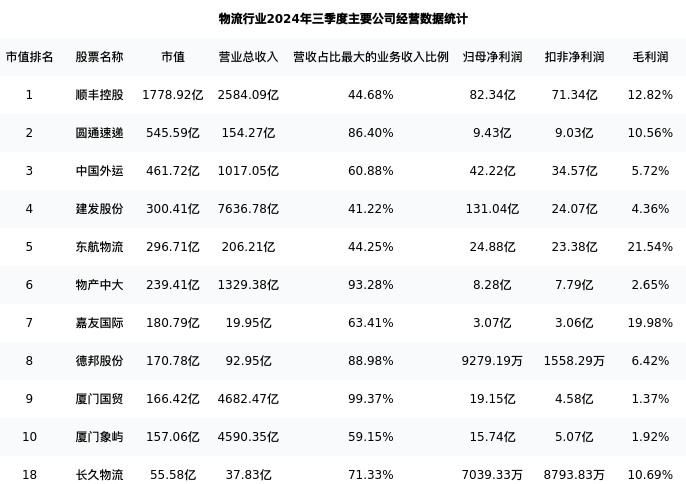 物流行业2024年三季度主要公司经营数据统计

| 市值排名 | 股票名称 | 市值 | 营业总收入 | 营收占比最大的业务收入比例 | 归母净利润 | 扣非净利润 | 毛利润 |
|---|---|---|---|---|---|---|---|
| 1 | 顺丰控股 | 1778.92亿 | 2584.09亿 | 44.68% | 82.34亿 | 71.34亿 | 12.82% |
| 2 | 圆通速递 | 545.59亿 | 154.27亿 | 86.40% | 9.43亿 | 9.03亿 | 10.56% |
| 3 | 中国外运 | 461.72亿 | 1017.05亿 | 60.88% | 42.22亿 | 34.57亿 | 5.72% |
| 4 | 建发股份 | 300.41亿 | 7636.78亿 | 41.22% | 131.04亿 | 24.07亿 | 4.36% |
| 5 | 东航物流 | 296.71亿 | 206.21亿 | 44.25% | 24.88亿 | 23.38亿 | 21.54% |
| 6 | 物产中大 | 239.41亿 | 1329.38亿 | 93.28% | 8.28亿 | 7.79亿 | 2.65% |
| 7 | 嘉友国际 | 180.79亿 | 19.95亿 | 63.41% | 3.07亿 | 3.06亿 | 19.98% |
| 8 | 德邦股份 | 170.78亿 | 92.95亿 | 88.98% | 9279.19万 | 1558.29万 | 6.42% |
| 9 | 厦门国贸 | 166.42亿 | 4682.47亿 | 99.37% | 19.15亿 | 4.58亿 | 1.37% |
| 10 | 厦门象屿 | 157.06亿 | 4590.35亿 | 59.15% | 15.74亿 | 5.07亿 | 1.92% |
| 18 | 长久物流 | 55.58亿 | 37.83亿 | 71.33% | 7039.33万 | 8793.83万 | 10.69% |